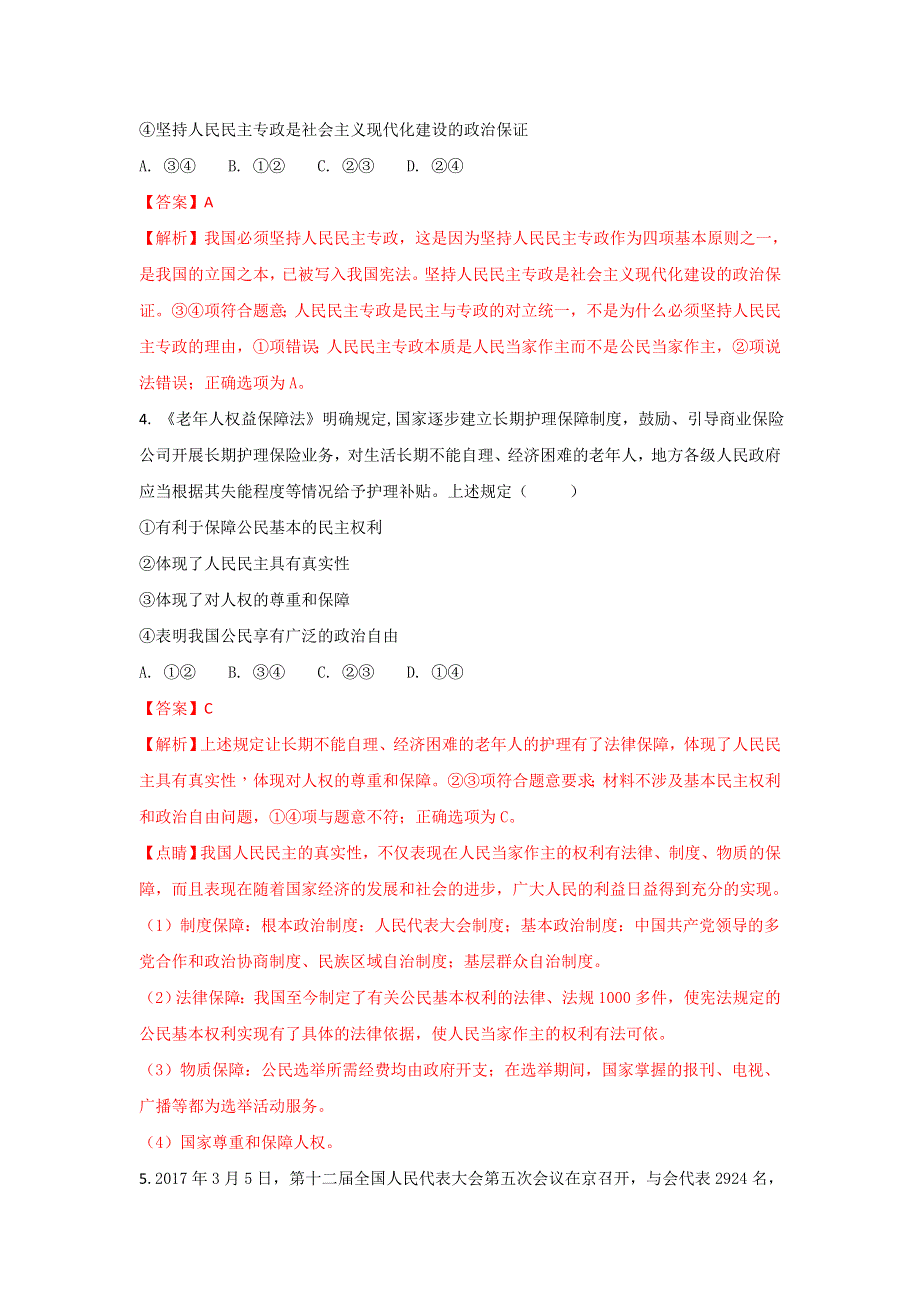 ④坚持人民民主专政是社会主义现代化建设的政治保证

A. ③④　B. ①②　C. ②③　D. ②④

【答案】A

【解析】我国必须坚持人民民主专政，这是因为坚持人民民主专政作为四项基本原则之一，是我国的立国之本，已被写入我国宪法。坚持人民民主专政是社会主义现代化建设的政治保证。③④项符合题意;人民民主专政是民主与专政的对立统一，不是为什么必须坚持人民民主专政的理由，①项错误;人民民主专政本质是人民当家作主而不是公民当家作主，②项说法错误；正确选项为A。

4. 《老年人权益保障法》明确规定,国家逐步建立长期护理保障制度，鼓励、引导商业保险公司开展长期护理保险业务，对生活长期不能自理、经济困难的老年人，地方各级人民政府应当根据其失能程度等情况给予护理补贴。上述规定（　　）

①有利于保障公民基本的民主权利

②体现了人民民主具有真实性

③体现了对人权的尊重和保障

④表明我国公民享有广泛的政治自由

A. ①②　B. ③④　C. ②③　D. ①④

【答案】C

【解析】上述规定让长期不能自理、经济困难的老年人的护理有了法律保障，体现了人民民主具有真实性，体现对人权的尊重和保障。②③项符合题意要求;材料不涉及基本民主权利和政治自由问题，①④项与题意不符；正确选项为C。

【点睛】我国人民民主的真实性，不仅表现在人民当家作主的权利有法律、制度、物质的保障，而且表现在随着国家经济的发展和社会的进步，广大人民的利益日益得到充分的实现。

（1）制度保障：根本政治制度：人民代表大会制度；基本政治制度：中国共产党领导的多党合作和政治协商制度、民族区域自治制度；基层群众自治制度。

（2）法律保障：我国至今制定了有关公民基本权利的法律、法规1000多件，使宪法规定的公民基本权利实现有了具体的法律依据，使人民当家作主的权利有法可依。

（3）物质保障：公民选举所需经费均由政府开支；在选举期间，国家掌握的报刊、电视、广播等都为选举活动服务。

（4）国家尊重和保障人权。

5. 2017年3月5日，第十二届全国人民代表大会第五次会议在京召开，与会代表2924名，